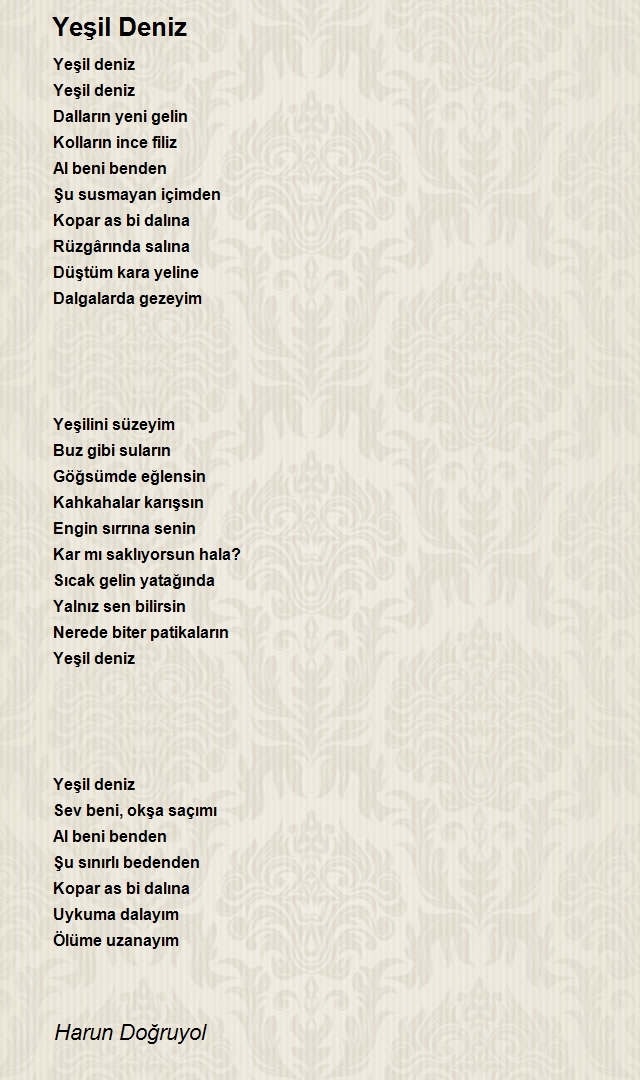 Yeşil Deniz

Yeşil deniz
Yeşil deniz
Dalların yeni gelin
Kolların ince filiz
Al beni benden
Şu susmayan içimden
Kopar as bi dalına
Rüzgârında salına
Düştüm kara yeline
Dalgalarda gezeyim

Yeşilini süzeyim
Buz gibi suların
Göğsümde eğlensin
Kahkahalar karışsın
Engin sırrına senin
Kar mı saklıyorsun hala?
Sıcak gelin yatağında
Yalnız sen bilirsin
Nerede biter patikaların
Yeşil deniz

Yeşil deniz
Sev beni, okşa saçımı
Al beni benden
Şu sınırlı bedenden
Kopar as bi dalına
Uykuma dalayım
Ölüme uzanayım

Harun Doğruyol